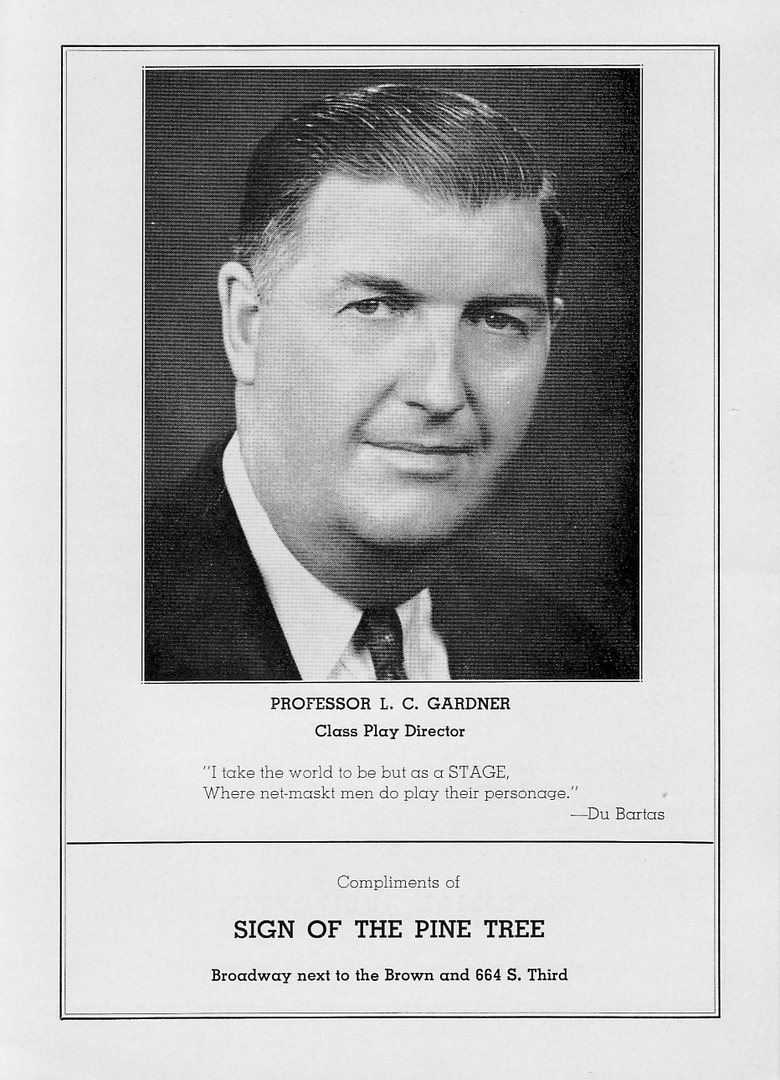 PROFESSOR L. C. GARDNER
Class Play Director

"I take the world to be but as a STAGE,
Where net-maskt men do play their personage."
—Du Bartas

Compliments of

SIGN OF THE PINE TREE

Broadway next to the Brown and 664 S. Third